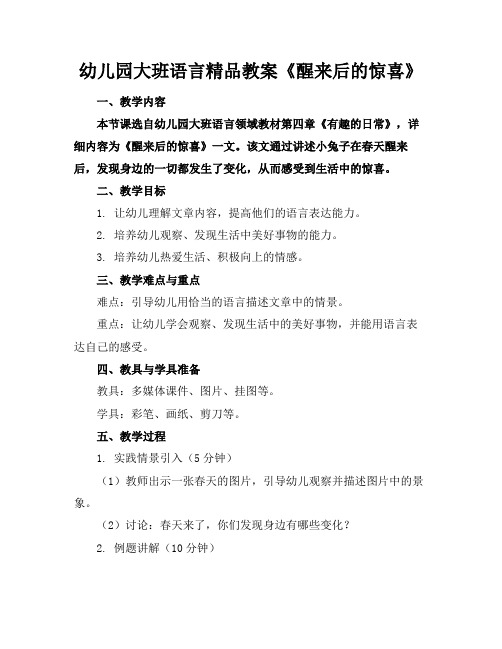 幼儿园大班语言精品教案《醒来后的惊喜》

一、教学内容

本节课选自幼儿园大班语言领域教材第四章《有趣的日常》，详细内容为《醒来后的惊喜》一文。该文通过讲述小兔子在春天醒来后，发现身边的一切都发生了变化，从而感受到生活中的惊喜。

二、教学目标

1. 让幼儿理解文章内容，提高他们的语言表达能力。

2. 培养幼儿观察、发现生活中美好事物的能力。

3. 培养幼儿热爱生活、积极向上的情感。

三、教学难点与重点

难点：引导幼儿用恰当的语言描述文章中的情景。

重点：让幼儿学会观察、发现生活中的美好事物，并能用语言表达自己的感受。

四、教具与学具准备

教具：多媒体课件、图片、挂图等。

学具：彩笔、画纸、剪刀等。

五、教学过程

1. 实践情景引入（5分钟）

（1）教师出示一张春天的图片，引导幼儿观察并描述图片中的景象。

（2）讨论：春天来了，你们发现身边有哪些变化？

2. 例题讲解（10分钟）